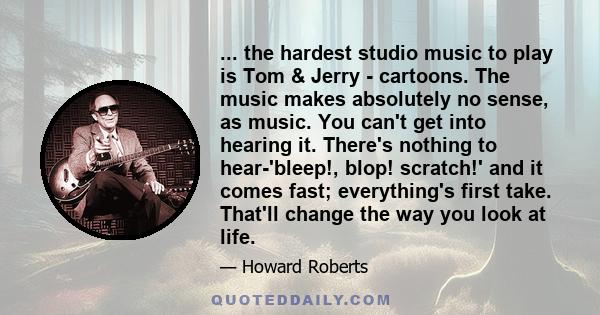 ... the hardest studio music to play is Tom & Jerry - cartoons. The music makes absolutely no sense, as music. You can't get into hearing it. There's nothing to hear-'bleep!, blop! scratch!' and it comes fast; everything's first take. That'll change the way you look at life.

— Howard Roberts

QUOTEDDAILY.COM